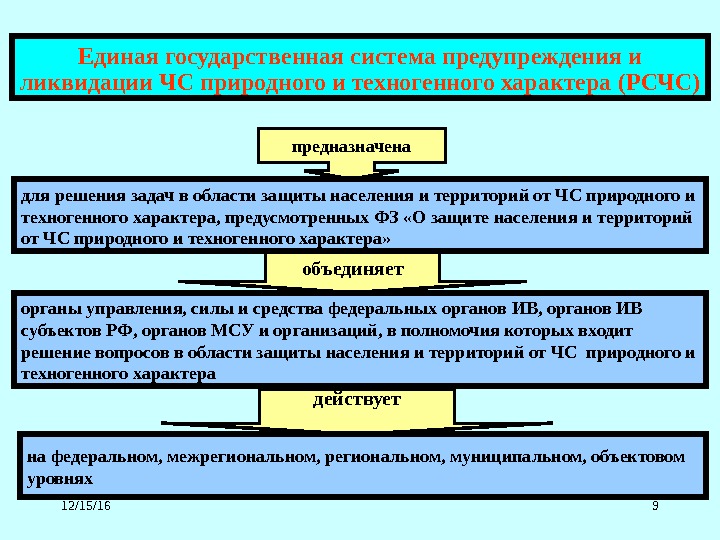 Единая государственная система предупреждения и ликвидации ЧС природного и техногенного характера (РСЧС)

предназначена

для решения задач в области защиты населения и территорий от ЧС природного и техногенного характера, предусмотренных ФЗ «О защите населения и территорий от ЧС природного и техногенного характера»

объединяет

органы управления, силы и средства федеральных органов ИВ, органов ИВ субъектов РФ, органов МСУ и организаций, в полномочия которых входит решение вопросов в области защиты населения и территорий от ЧС природного и техногенного характера

действует

на федеральном, межрегиональном, региональном, муниципальном, объектовом уровнях

12/15/16

9